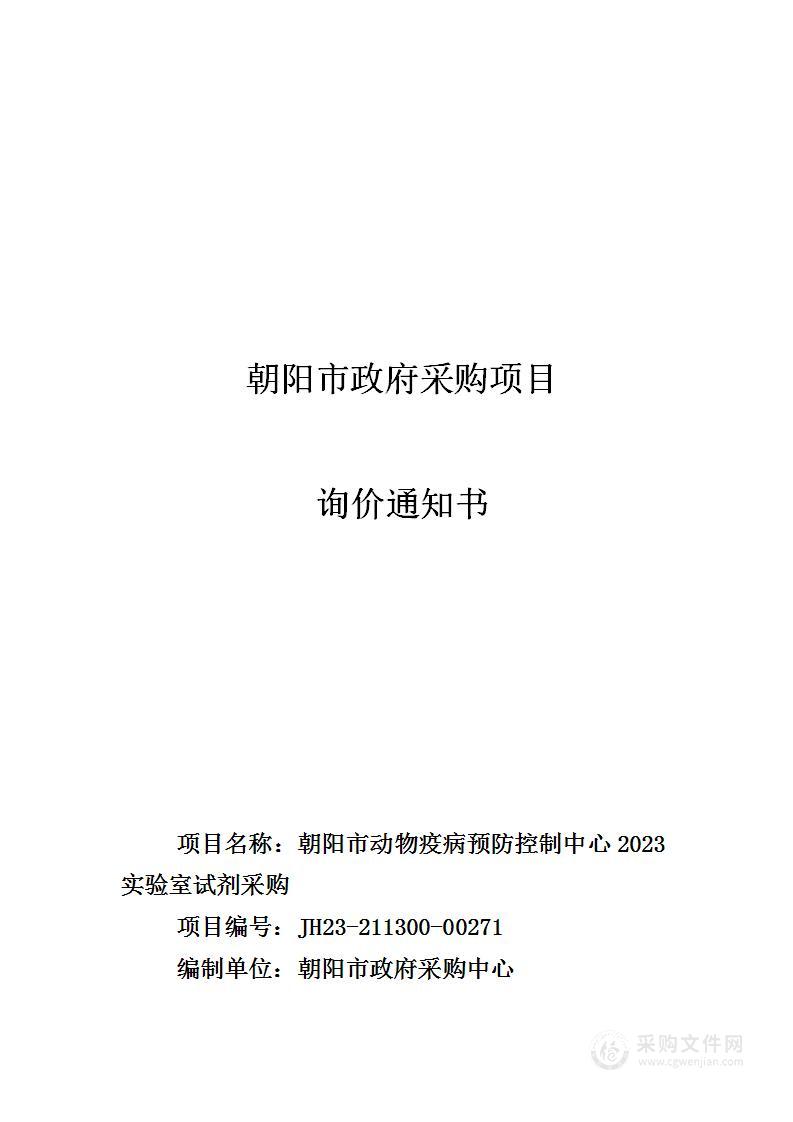 朝阳市政府采购项目

询价通知书

项目名称：朝阳市动物疫病预防控制中心 2023 实验室试剂采购

项目编号：JH23-211300-00271

编制单位：朝阳市政府采购中心

采购文件网
www.cgwenjian.com